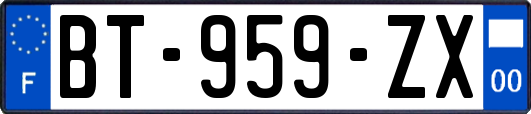 F
BT-959-ZX
00